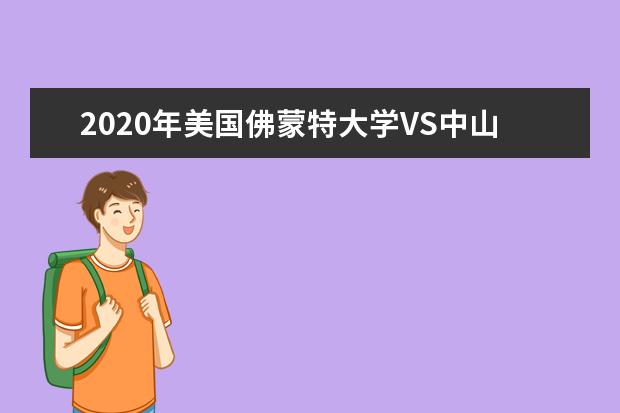 2020年美国佛蒙特大学VS中山